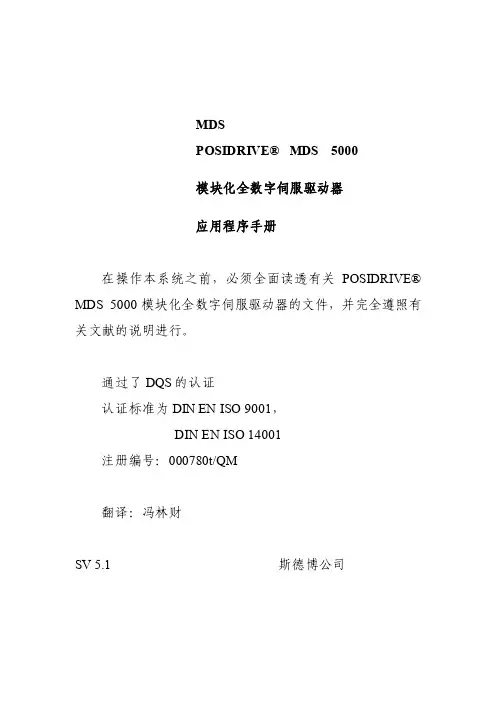 MDS
POSIDRIVE®   MDS   5000

模块化全数字伺服驱动器

应用程序手册

在操作本系统之前，必须全面读透有关 POSIDRIVE® MDS 5000 模块化全数字伺服驱动器的文件，并完全遵照有关文献的说明进行。

通过了 DQS 的认证
认证标准为 DIN EN ISO 9001，
DIN EN ISO 14001
注册编号：000780t/QM

翻译：冯林财

SV 5.1

斯德博公司